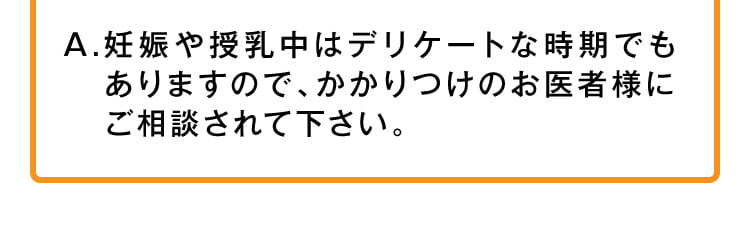 A.妊娠や授乳中はデリケートな時期でもありますので、かかりつけのお医者様にご相談されて下さい。